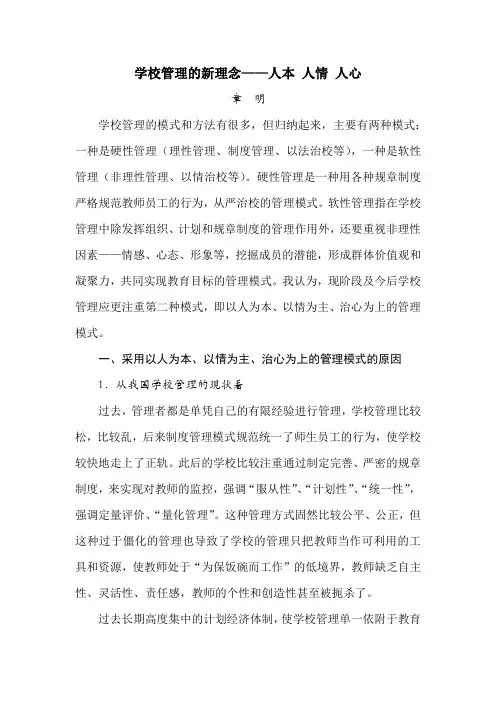 学校管理的新理念——人本 人情 人心

章 明

学校管理的模式和方法有很多，但归纳起来，主要有两种模式：一种是硬性管理（理性管理、制度管理、以法治校等），一种是软性管理（非理性管理、以情治校等）。硬性管理是一种用各种规章制度严格规范教师员工的行为，从严治校的管理模式。软性管理指在学校管理中除发挥组织、计划和规章制度的管理作用外，还要重视非理性因素——情感、心态、形象等，挖掘成员的潜能，形成群体价值观和凝聚力，共同实现教育目标的管理模式。我认为，现阶段及今后学校管理应更注重第二种模式，即以人为本、以情为主、治心为上的管理模式。

一、采用以人为本、以情为主、治心为上的管理模式的原因

1．从我国学校管理的现状看

过去，管理者都是单凭自己的有限经验进行管理，学校管理比较松，比较乱，后来制度管理模式规范统一了师生员工的行为，使学校较快地走上了正轨。此后的学校比较注重通过制定完善、严密的规章制度，来实现对教师的监控，强调“服从性”、“计划性”、“统一性”，强调定量评价、“量化管理”。这种管理方式固然比较公平、公正，但这种过于僵化的管理也导致了学校的管理只把教师当作可利用的工具和资源，使教师处于“为保饭碗而工作”的低境界，教师缺乏自主性、灵活性、责任感，教师的个性和创造性甚至被扼杀了。

过去长期高度集中的计划经济体制，使学校管理单一依附于教育